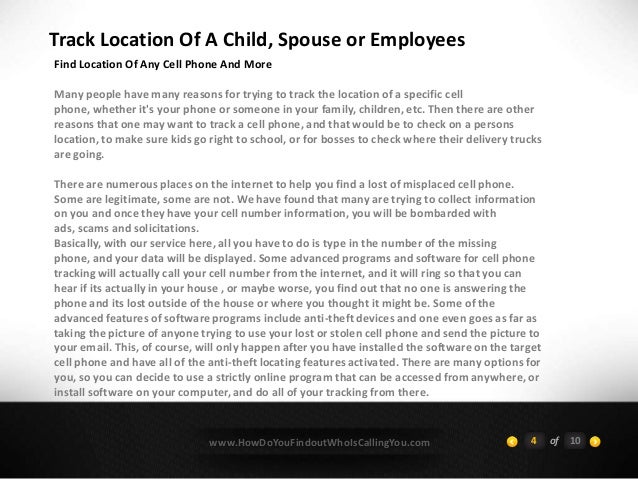 Track Location Of A Child, Spouse or Employees

Find Location Of Any Cell Phone And More

Many people have many reasons for trying to track the location of a specific cell phone, whether it's your phone or someone in your family, children, etc. Then there are other reasons that one may want to track a cell phone, and that would be to check on a persons location, to make sure kids go right to school, or for bosses to check where their delivery trucks are going.

There are numerous places on the internet to help you find a lost of misplaced cell phone. Some are legitimate, some are not. We have found that many are trying to collect information on you and once they have your cell number information, you will be bombarded with ads, scams and solicitations.
Basically, with our service here, all you have to do is type in the number of the missing phone, and your data will be displayed. Some advanced programs and software for cell phone tracking will actually call your cell number from the internet, and it will ring so that you can hear if its actually in your house , or maybe worse, you find out that no one is answering the phone and its lost outside of the house or where you thought it might be. Some of the advanced features of software programs include anti-theft devices and one even goes as far as taking the picture of anyone trying to use your lost or stolen cell phone and send the picture to your email. This, of course, will only happen after you have installed the software on the target cell phone and have all of the anti-theft locating features activated. There are many options for you, so you can decide to use a strictly online program that can be accessed from anywhere, or install software on your computer, and do all of your tracking from there.

www.HowDoYouFindoutWhoIsCallingYou.com

4 of 10